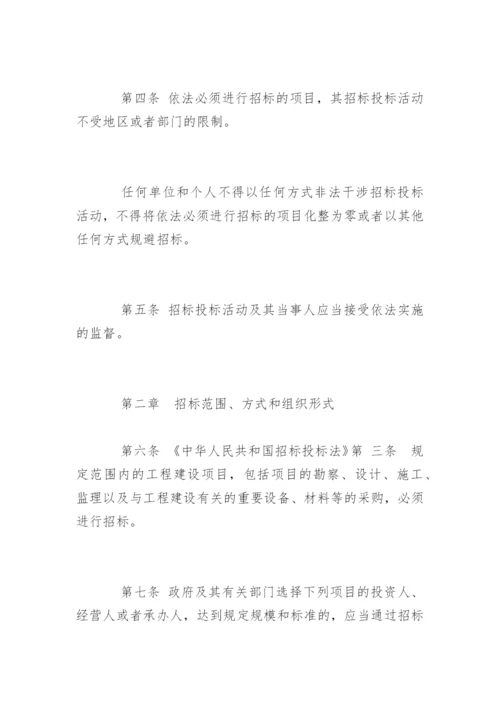 第四条 依法必须进行招标的项目，其招标投标活动不受地区或者部门的限制。

任何单位和个人不得以任何方式非法干涉招标投标活动，不得将依法必须进行招标的项目化整为零或者以其他任何方式规避招标。

第五条 招标投标活动及其当事人应当接受依法实施的监督。

第二章 招标范围、方式和组织形式

第六条 《中华人民共和国招标投标法》第 三条 规定范围内的工程建设项目，包括项目的勘察、设计、施工、监理以及与工程建设有关的重要设备、材料等的采购，必须进行招标。

第七条 政府及其有关部门选择下列项目的投资人、经营人或者承办人，达到规定规模和标准的，应当通过招标